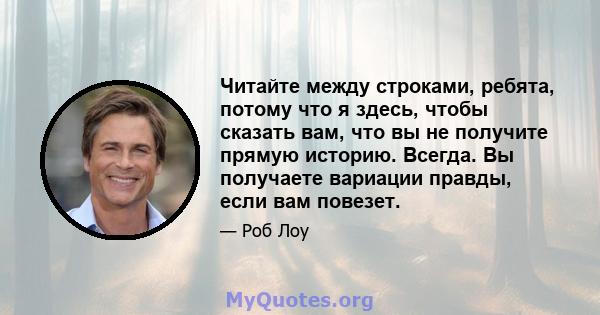 Читайте между строками, ребята, потому что я здесь, чтобы сказать вам, что вы не получите прямую историю. Всегда. Вы получаете вариации правды, если вам повезет.

— Роб Лоу

MyQuotes.org